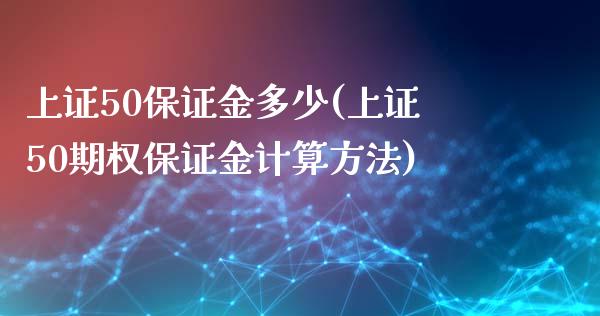 上证50保证金多少(上证50期权保证金计算方法)